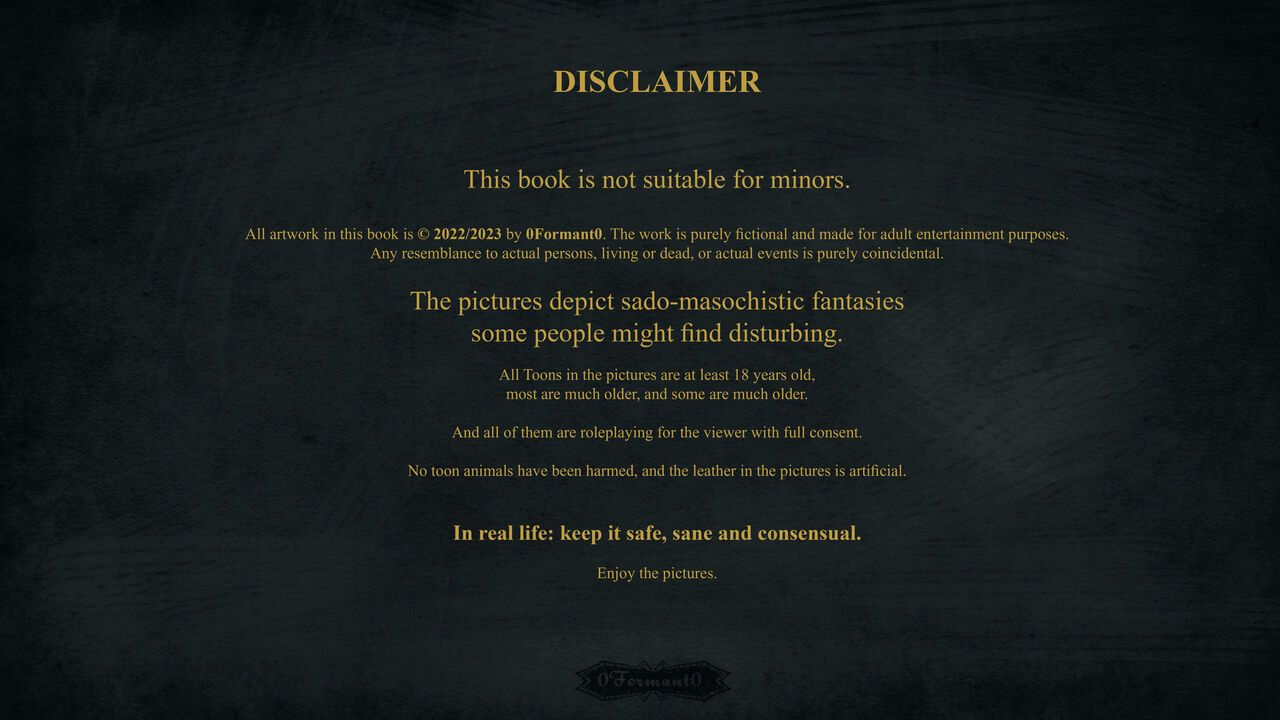 DISCLAIMER

This book is not suitable for minors.

All artwork in this book is © 2022/2023 by 0Formant0. The work is purely fictional and made for adult entertainment purposes. Any resemblance to actual persons, living or dead, or actual events is purely coincidental.

The pictures depict sado-masochistic fantasies some people might find disturbing.

All Toons in the pictures are at least 18 years old, most are much older, and some are much older.

And all of them are roleplaying for the viewer with full consent.

No toon animals have been harmed, and the leather in the pictures is artificial.

In real life: keep it safe, sane and consensual.

Enjoy the pictures.

0Formant0